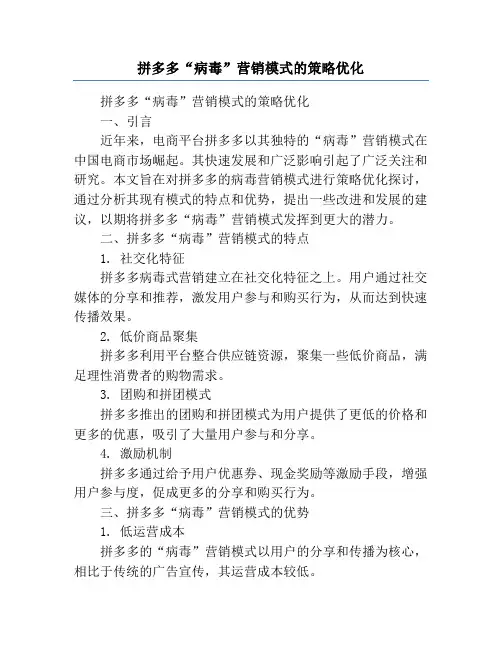 拼多多“病毒”营销模式的策略优化

拼多多“病毒”营销模式的策略优化

一、引言

近年来，电商平台拼多多以其独特的“病毒”营销模式在中国电商市场崛起。其快速发展和广泛影响引起了广泛关注和研究。本文旨在对拼多多的病毒营销模式进行策略优化探讨，通过分析其现有模式的特点和优势，提出一些改进和发展的建议，以期将拼多多“病毒”营销模式发挥到更大的潜力。

二、拼多多“病毒”营销模式的特点

1. 社交化特征

拼多多病毒式营销建立在社交化特征之上。用户通过社交媒体的分享和推荐，激发用户参与和购买行为，从而达到快速传播效果。

2. 低价商品聚集

拼多多利用平台整合供应链资源，聚集一些低价商品，满足理性消费者的购物需求。

3. 团购和拼团模式

拼多多推出的团购和拼团模式为用户提供了更低的价格和更多的优惠，吸引了大量用户参与和分享。

4. 激励机制

拼多多通过给予用户优惠券、现金奖励等激励手段，增强用户参与度，促成更多的分享和购买行为。

三、拼多多“病毒”营销模式的优势

1. 低运营成本

拼多多的“病毒”营销模式以用户的分享和传播为核心，相比于传统的广告宣传，其运营成本较低。